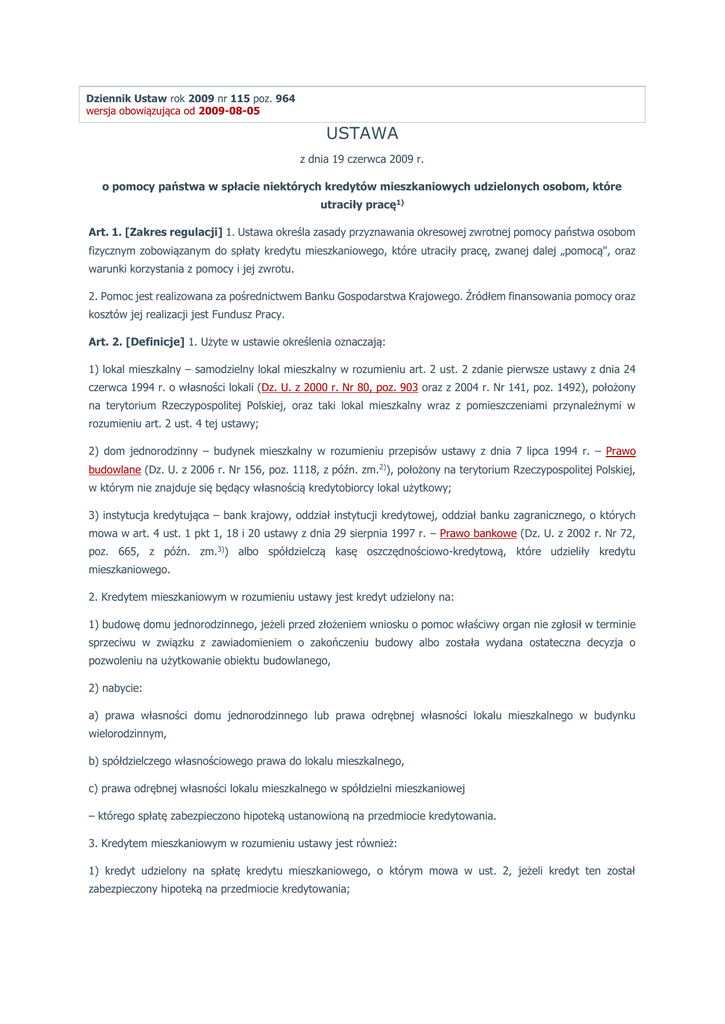 Dziennik Ustaw rok 2009 nr 115 poz. 964
wersja obowiązująca od 2009-08-05

USTAWA

z dnia 19 czerwca 2009 r.

o pomocy państwa w spłacie niektórych kredytów mieszkaniowych udzielonych osobom, które utraciły pracę$^{1)}$

Art. 1. [Zakres regulacji] 1. Ustawa określa zasady przyznawania okresowej zwrotnej pomocy państwa osobom fizycznym zobowiązanym do spłaty kredytu mieszkaniowego, które utraciły pracę, zwanej dalej „pomocą", oraz warunki korzystania z pomocy i jej zwrotu.

2. Pomoc jest realizowana za pośrednictwem Banku Gospodarstwa Krajowego. Źródłem finansowania pomocy oraz kosztów jej realizacji jest Fundusz Pracy.

Art. 2. [Definicje] 1. Użyte w ustawie określenia oznaczają:

1) lokal mieszkalny – samodzielny lokal mieszkalny w rozumieniu art. 2 ust. 2 zdanie pierwsze ustawy z dnia 24 czerwca 1994 r. o własności lokali (Dz. U. z 2000 r. Nr 80, poz. 903 oraz z 2004 r. Nr 141, poz. 1492), położony na terytorium Rzeczypospolitej Polskiej, oraz taki lokal mieszkalny wraz z pomieszczeniami przynależnymi w rozumieniu art. 2 ust. 4 tej ustawy;

2) dom jednorodzinny – budynek mieszkalny w rozumieniu przepisów ustawy z dnia 7 lipca 1994 r. – Prawo budowlane (Dz. U. z 2006 r. Nr 156, poz. 1118, z późn. zm.$^{2)}$), położony na terytorium Rzeczypospolitej Polskiej, w którym nie znajduje się będący własnością kredytobiorcy lokal użytkowy;

3) instytucja kredytująca – bank krajowy, oddział instytucji kredytowej, oddział banku zagranicznego, o których mowa w art. 4 ust. 1 pkt 1, 18 i 20 ustawy z dnia 29 sierpnia 1997 r. – Prawo bankowe (Dz. U. z 2002 r. Nr 72, poz. 665, z późn. zm.$^{3)}$) albo spółdzielczą kasę oszczędnościowo-kredytową, które udzieliły kredytu mieszkaniowego.

2. Kredytem mieszkaniowym w rozumieniu ustawy jest kredyt udzielony na:

1) budowę domu jednorodzinnego, jeżeli przed złożeniem wniosku o pomoc właściwy organ nie zgłosił w terminie sprzeciwu w związku z zawiadomieniem o zakończeniu budowy albo została wydana ostateczna decyzja o pozwoleniu na użytkowanie obiektu budowlanego,

2) nabycie:

a) prawa własności domu jednorodzinnego lub prawa odrębnej własności lokalu mieszkalnego w budynku wielorodzinnym,

b) spółdzielczego własnościowego prawa do lokalu mieszkalnego,

c) prawa odrębnej własności lokalu mieszkalnego w spółdzielni mieszkaniowej

– którego spłatę zabezpieczono hipoteką ustanowioną na przedmiocie kredytowania.

3. Kredytem mieszkaniowym w rozumieniu ustawy jest również:

1) kredyt udzielony na spłatę kredytu mieszkaniowego, o którym mowa w ust. 2, jeżeli kredyt ten został zabezpieczony hipoteką na przedmiocie kredytowania;